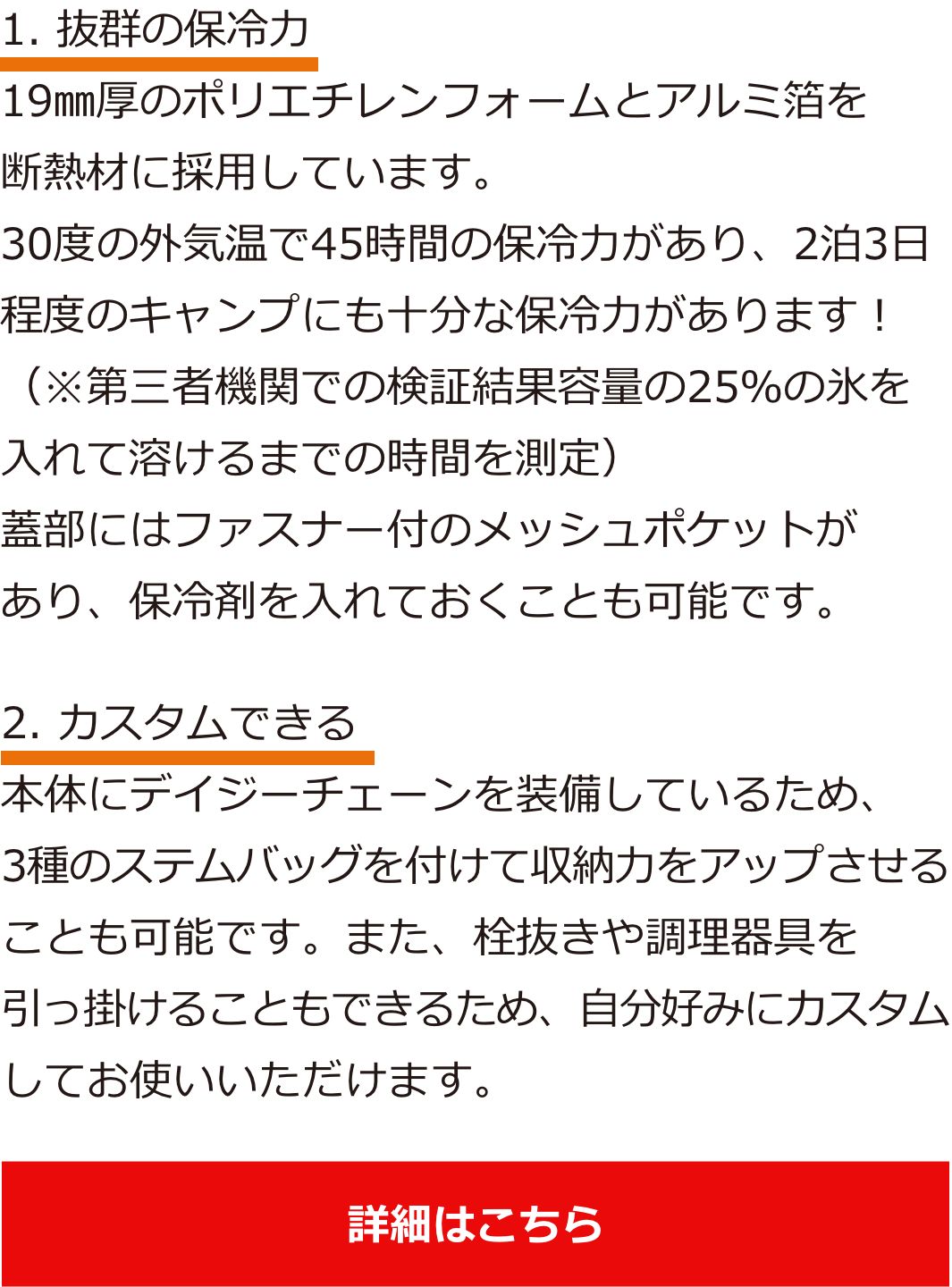 1. 抜群の保冷力

19㎜厚のポリエチレンフォームとアルミ箔を断熱材に採用しています。
30度の外気温で45時間の保冷力があり、2泊3日程度のキャンプにも十分な保冷力があります！
（※第三者機関での検証結果容量の25%の氷を入れて溶けるまでの時間を測定）
蓋部にはファスナー付のメッシュポケットがあり、保冷剤を入れておくことも可能です。

2. カスタムできる

本体にデイジーチェーンを装備しているため、3種のステムバッグを付けて収納力をアップさせることも可能です。また、栓抜きや調理器具を引っ掛けることもできるため、自分好みにカスタムしてお使いいただけます。

詳細はこちら